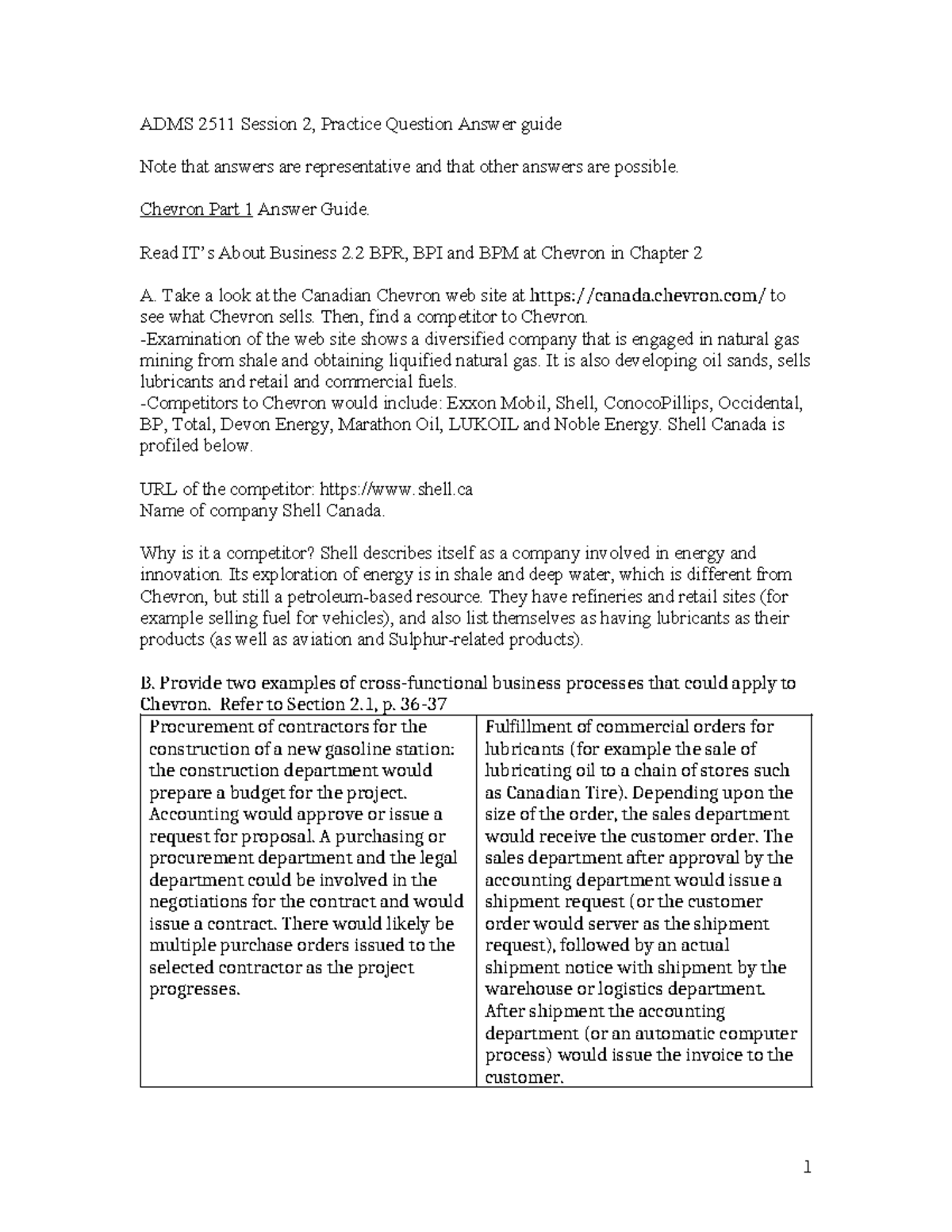 ADMS 2511 Session 2, Practice Question Answer guide

Note that answers are representative and that other answers are possible.

Chevron Part 1 Answer Guide.

Read IT's About Business 2.2 BPR, BPI and BPM at Chevron in Chapter 2

A. Take a look at the Canadian Chevron web site at https://canada.chevron.com/ to see what Chevron sells. Then, find a competitor to Chevron.
-Examination of the web site shows a diversified company that is engaged in natural gas mining from shale and obtaining liquified natural gas. It is also developing oil sands, sells lubricants and retail and commercial fuels.
-Competitors to Chevron would include: Exxon Mobil, Shell, ConocoPillips, Occidental, BP, Total, Devon Energy, Marathon Oil, LUKOIL and Noble Energy. Shell Canada is profiled below.

URL of the competitor: https://www.shell.ca
Name of company Shell Canada.

Why is it a competitor? Shell describes itself as a company involved in energy and innovation. Its exploration of energy is in shale and deep water, which is different from Chevron, but still a petroleum-based resource. They have refineries and retail sites (for example selling fuel for vehicles), and also list themselves as having lubricants as their products (as well as aviation and Sulphur-related products).

B. Provide two examples of cross-functional business processes that could apply to Chevron. Refer to Section 2.1, p. 36-37

| Procurement of contractors for the construction of a new gasoline station: the construction department would prepare a budget for the project. Accounting would approve or issue a request for proposal. A purchasing or procurement department and the legal department could be involved in the negotiations for the contract and would issue a contract. There would likely be multiple purchase orders issued to the selected contractor as the project progresses. | Fulfillment of commercial orders for lubricants (for example the sale of lubricating oil to a chain of stores such as Canadian Tire). Depending upon the size of the order, the sales department would receive the customer order. The sales department after approval by the accounting department would issue a shipment request (or the customer order would server as the shipment request), followed by an actual shipment notice with shipment by the warehouse or logistics department. After shipment the accounting department (or an automatic computer process) would issue the invoice to the customer. |
|---|---|

1